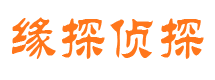 缘探侦探